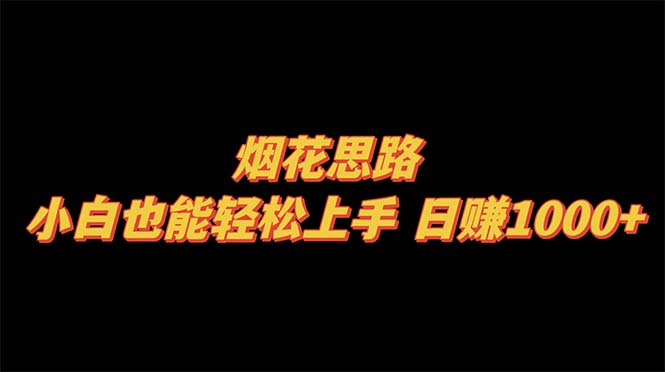 烟花思路

小白也能轻松上手 日赚1000+